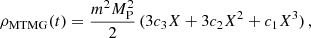 $\rho_{\mathrm{MTMG}}(t) = \frac{m^2 M_{\mathrm{P}}^2}{2} \left(3c_3 X + 3c_2 X^2 + c_1 X^3\right),$